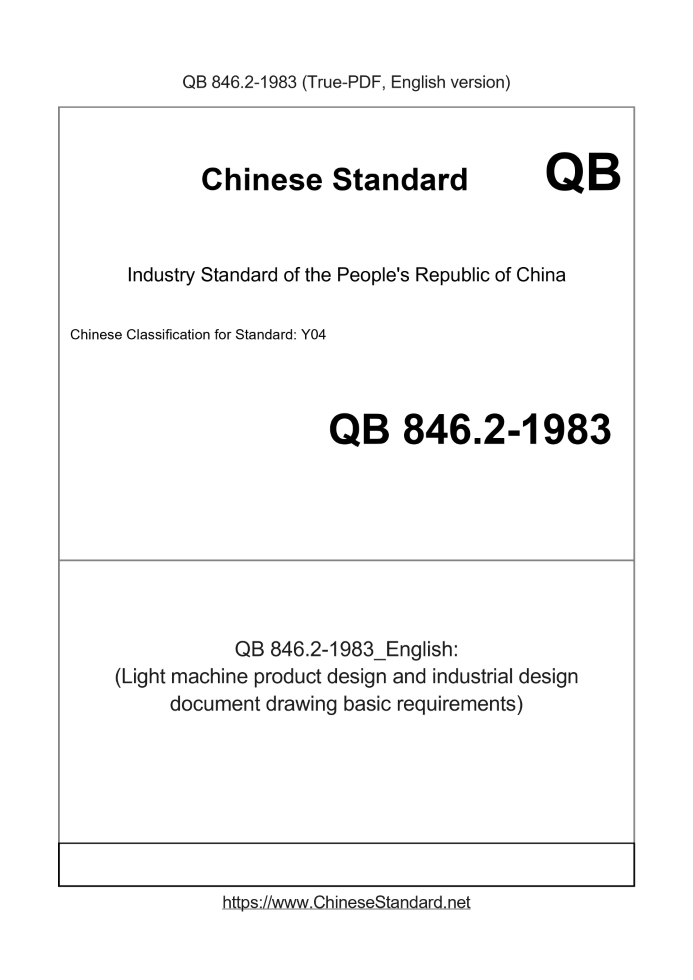 QB 846.2-1983 (True-PDF, English version)

Chinese Standard QB

Industry Standard of the People's Republic of China

Chinese Classification for Standard: Y04

QB 846.2-1983

QB 846.2-1983_English:
(Light machine product design and industrial design document drawing basic requirements)

https://www.ChineseStandard.net